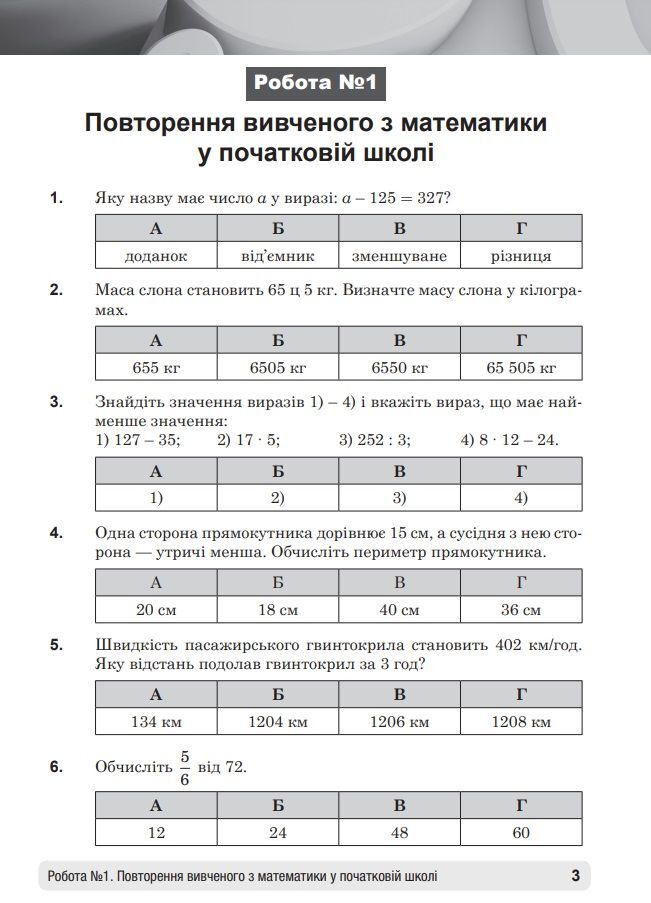 Робота №1

Повторення вивченого з математики у початковій школі

1. Яку назву має число $a$ у виразі: $a - 125 = 327$?

| А | Б | В | Г |
|---|---|---|---|
| доданок | від'ємник | зменшуване | різниця |

2. Маса слона становить 65 ц 5 кг. Визначте масу слона у кілограмах.

| А | Б | В | Г |
|---|---|---|---|
| 655 кг | 6505 кг | 6550 кг | 65 505 кг |

3. Знайдіть значення виразів 1) – 4) і вкажіть вираз, що має найменше значення:
1) $127 - 35$; 2) $17 \cdot 5$; 3) $252 : 3$; 4) $8 \cdot 12 - 24$.

| А | Б | В | Г |
|---|---|---|---|
| 1) | 2) | 3) | 4) |

4. Одна сторона прямокутника дорівнює 15 см, а сусідня з нею сторона — утричі менша. Обчисліть периметр прямокутника.

| А | Б | В | Г |
|---|---|---|---|
| 20 см | 18 см | 40 см | 36 см |

5. Швидкість пасажирського гвинтокрила становить 402 км/год. Яку відстань подолав гвинтокрил за 3 год?

| А | Б | В | Г |
|---|---|---|---|
| 134 км | 1204 км | 1206 км | 1208 км |

6. Обчисліть $\frac{5}{6}$ від 72.

| А | Б | В | Г |
|---|---|---|---|
| 12 | 24 | 48 | 60 |

Робота №1. Повторення вивченого з математики у початковій школі 3